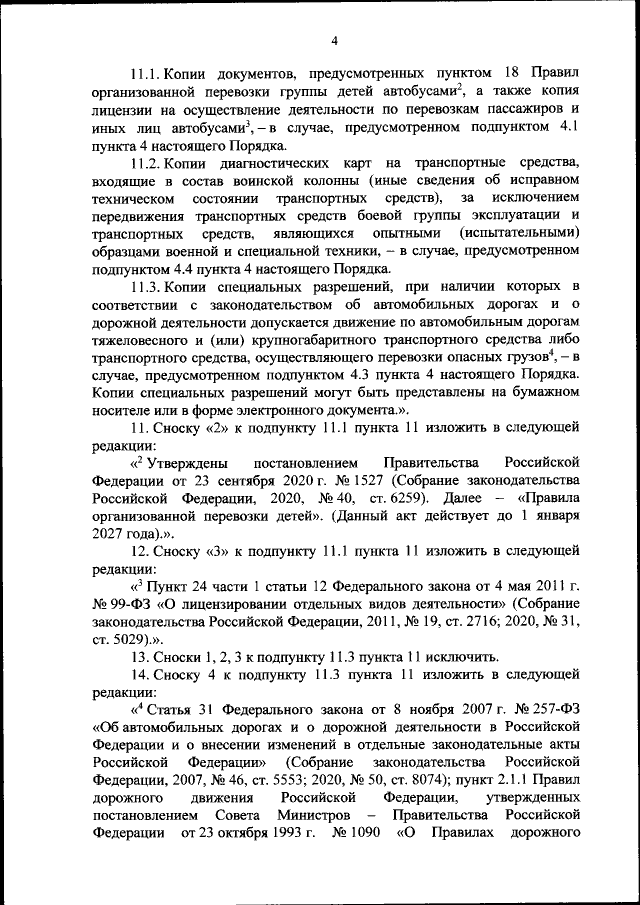 4

11.1. Копии документов, предусмотренных пунктом 18 Правил организованной перевозки группы детей автобусами$^2$, а также копия лицензии на осуществление деятельности по перевозкам пассажиров и иных лиц автобусами$^3$, – в случае, предусмотренном подпунктом 4.1 пункта 4 настоящего Порядка.

11.2. Копии диагностических карт на транспортные средства, входящие в состав воинской колонны (иные сведения об исправном техническом состоянии транспортных средств), за исключением передвижения транспортных средств боевой группы эксплуатации и транспортных средств, являющихся опытными (испытательными) образцами военной и специальной техники, – в случае, предусмотренном подпунктом 4.4 пункта 4 настоящего Порядка.

11.3. Копии специальных разрешений, при наличии которых в соответствии с законодательством об автомобильных дорогах и о дорожной деятельности допускается движение по автомобильным дорогам тяжеловесного и (или) крупногабаритного транспортного средства либо транспортного средства, осуществляющего перевозки опасных грузов$^4$, – в случае, предусмотренном подпунктом 4.3 пункта 4 настоящего Порядка. Копии специальных разрешений могут быть представлены на бумажном носителе или в форме электронного документа.».

11. Сноску «2» к подпункту 11.1 пункта 11 изложить в следующей редакции:

«$^2$ Утверждены постановлением Правительства Российской Федерации от 23 сентября 2020 г. № 1527 (Собрание законодательства Российской Федерации, 2020, № 40, ст. 6259). Далее – «Правила организованной перевозки детей». (Данный акт действует до 1 января 2027 года).».

12. Сноску «3» к подпункту 11.1 пункта 11 изложить в следующей редакции:

«$^3$ Пункт 24 части 1 статьи 12 Федерального закона от 4 мая 2011 г. № 99-ФЗ «О лицензировании отдельных видов деятельности» (Собрание законодательства Российской Федерации, 2011, № 19, ст. 2716; 2020, № 31, ст. 5029).».

13. Сноски 1, 2, 3 к подпункту 11.3 пункта 11 исключить.

14. Сноску 4 к подпункту 11.3 пункта 11 изложить в следующей редакции:

«$^4$ Статья 31 Федерального закона от 8 ноября 2007 г. № 257-ФЗ «Об автомобильных дорогах и о дорожной деятельности в Российской Федерации и о внесении изменений в отдельные законодательные акты Российской Федерации» (Собрание законодательства Российской Федерации, 2007, № 46, ст. 5553; 2020, № 50, ст. 8074); пункт 2.1.1 Правил дорожного движения Российской Федерации, утвержденных постановлением Совета Министров – Правительства Российской Федерации от 23 октября 1993 г. № 1090 «О Правилах дорожного